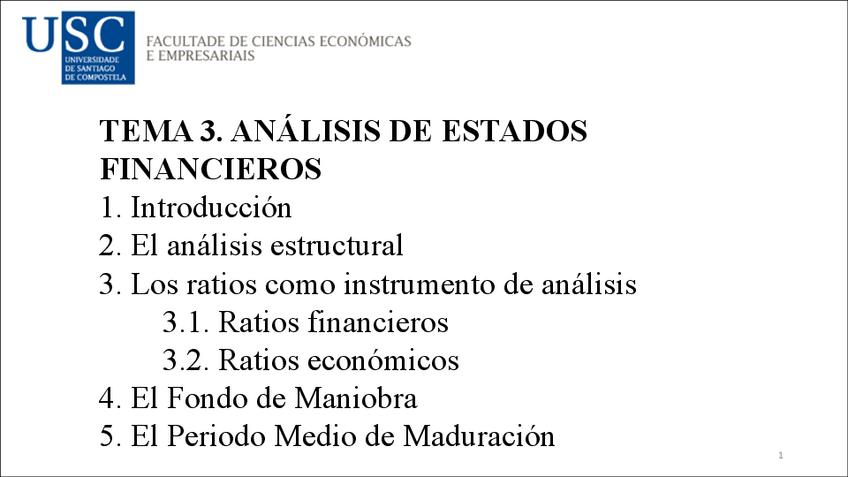 USC
UNIVERSIDADE DE SANTIAGO DE COMPOSTELA

FACULTADE DE CIENCIAS ECONÓMICAS E EMPRESARIAIS

TEMA 3. ANÁLISIS DE ESTADOS FINANCIEROS

1. Introducción
2. El análisis estructural
3. Los ratios como instrumento de análisis
3.1. Ratios financieros
3.2. Ratios económicos
4. El Fondo de Maniobra
5. El Periodo Medio de Maduración

1